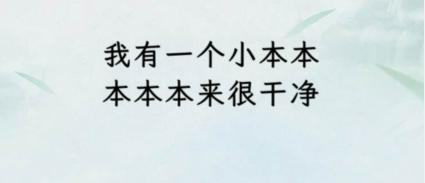 我有一个小本本
本本本来很干净